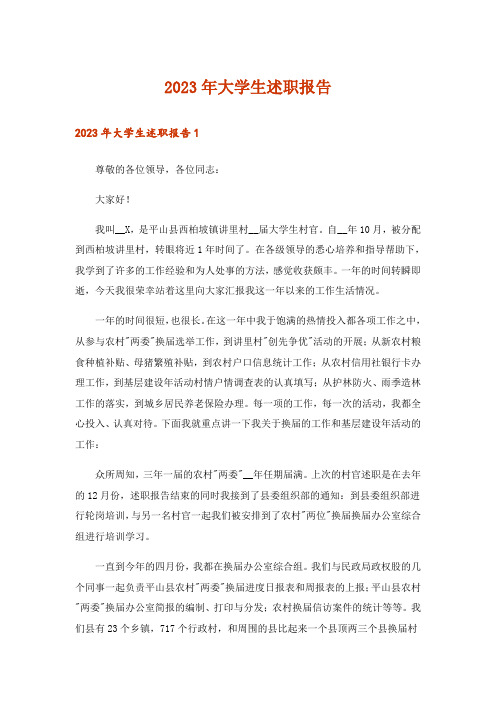 2023年大学生述职报告

2023年大学生述职报告1

尊敬的各位领导，各位同志：

大家好！

我叫__X，是平山县西柏坡镇讲里村__届大学生村官。自__年10月，被分配到西柏坡讲里村，转眼将近1年时间了。在各级领导的悉心培养和指导帮助下，我学到了许多的工作经验和为人处事的方法，感觉收获颇丰。一年的时间转瞬即逝，今天我很荣幸站着这里向大家汇报我这一年以来的工作生活情况。

一年的时间很短，也很长。在这一年中我于饱满的热情投入都各项工作之中，从参与农村"两委"换届选举工作，到讲里村"创先争优"活动的开展；从新农村粮食种植补贴、母猪繁殖补贴，到农村户口信息统计工作；从农村信用社银行卡办理工作，到基层建设年活动村情户情调查表的认真填写；从护林防火、雨季造林工作的落实，到城乡居民养老保险办理。每一项的工作，每一次的活动，我都全心投入、认真对待。下面我就重点讲一下我关于换届的工作和基层建设年活动的工作：

众所周知，三年一届的农村"两委"__年任期届满。上次的村官述职是在去年的12月份，述职报告结束的同时我接到了县委组织部的通知：到县委组织部进行轮岗培训，与另一名村官一起我们被安排到了农村"两位"换届换届办公室综合组进行培训学习。

一直到今年的四月份，我都在换届办公室综合组。我们与民政局政权股的几个同事一起负责平山县农村"两委"换届进度日报表和周报表的上报；平山县农村"两委"换届办公室简报的编制、打印与分发；农村换届信访案件的统计等等。我们县有23个乡镇，717个行政村，和周围的县比起来一个县顶两三个县换届村